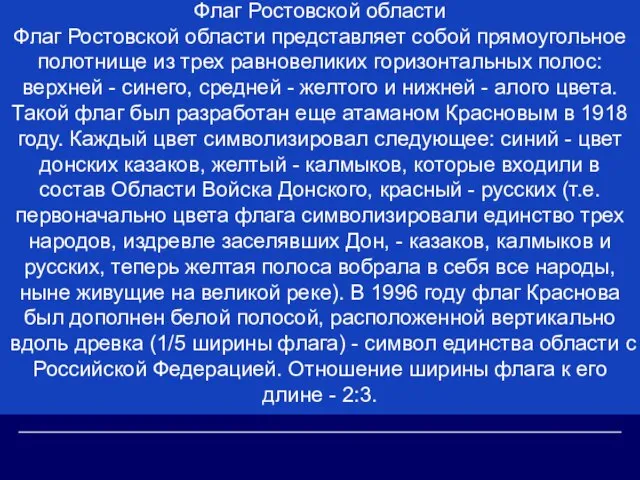 Флаг Ростовской области

Флаг Ростовской области представляет собой прямоугольное полотнище из трех равновеликих горизонтальных полос: верхней - синего, средней - желтого и нижней - алого цвета. Такой флаг был разработан еще атаманом Красновым в 1918 году. Каждый цвет символизировал следующее: синий - цвет донских казаков, желтый - калмыков, которые входили в состав Области Войска Донского, красный - русских (т.е. первоначально цвета флага символизировали единство трех народов, издревле заселявших Дон, - казаков, калмыков и русских, теперь желтая полоса вобрала в себя все народы, ныне живущие на великой реке). В 1996 году флаг Краснова был дополнен белой полосой, расположенной вертикально вдоль древка (1/5 ширины флага) - символ единства области с Российской Федерацией. Отношение ширины флага к его длине - 2:3.